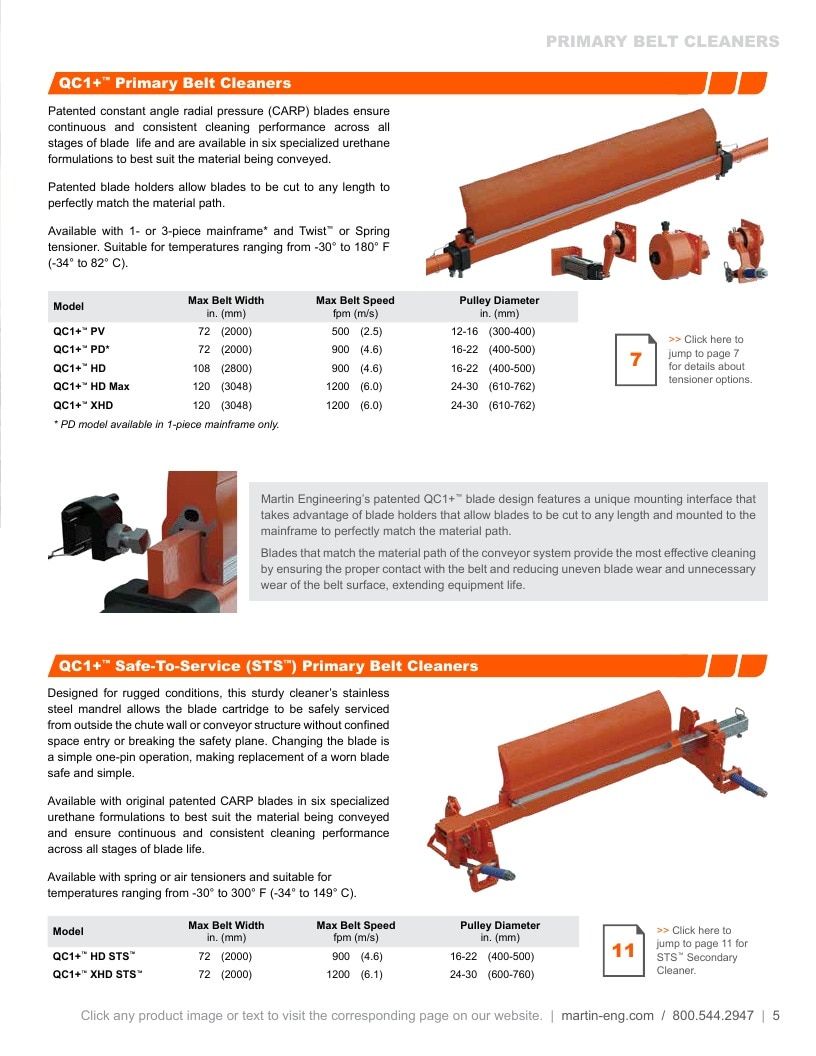 PRIMARY BELT CLEANERS

QC1+™ Primary Belt Cleaners

Patented constant angle radial pressure (CARP) blades ensure continuous and consistent cleaning performance across all stages of blade life and are available in six specialized urethane formulations to best suit the material being conveyed.

Patented blade holders allow blades to be cut to any length to perfectly match the material path.

Available with 1- or 3-piece mainframe* and Twist™ or Spring tensioner. Suitable for temperatures ranging from -30° to 180° F (-34° to 82° C).

| Model | Max Belt Width in. (mm) | Max Belt Speed fpm (m/s) | Pulley Diameter in. (mm) |
|---|---|---|---|
| QC1+™ PV | 72 (2000) | 500 (2.5) | 12-16 (300-400) |
| QC1+™ PD* | 72 (2000) | 900 (4.6) | 16-22 (400-500) |
| QC1+™ HD | 108 (2800) | 900 (4.6) | 16-22 (400-500) |
| QC1+™ HD Max | 120 (3048) | 1200 (6.0) | 24-30 (610-762) |
| QC1+™ XHD | 120 (3048) | 1200 (6.0) | 24-30 (610-762) |

* PD model available in 1-piece mainframe only.

7

>> Click here to jump to page 7 for details about tensioner options.

Martin Engineering's patented QC1+™ blade design features a unique mounting interface that takes advantage of blade holders that allow blades to be cut to any length and mounted to the mainframe to perfectly match the material path.

Blades that match the material path of the conveyor system provide the most effective cleaning by ensuring the proper contact with the belt and reducing uneven blade wear and unnecessary wear of the belt surface, extending equipment life.

QC1+™ Safe-To-Service (STS™) Primary Belt Cleaners

Designed for rugged conditions, this sturdy cleaner's stainless steel mandrel allows the blade cartridge to be safely serviced from outside the chute wall or conveyor structure without confined space entry or breaking the safety plane. Changing the blade is a simple one-pin operation, making replacement of a worn blade safe and simple.

Available with original patented CARP blades in six specialized urethane formulations to best suit the material being conveyed and ensure continuous and consistent cleaning performance across all stages of blade life.

Available with spring or air tensioners and suitable for temperatures ranging from -30° to 300° F (-34° to 149° C).

| Model | Max Belt Width in. (mm) | Max Belt Speed fpm (m/s) | Pulley Diameter in. (mm) |
|---|---|---|---|
| QC1+™ HD STS™ | 72 (2000) | 900 (4.6) | 16-22 (400-500) |
| QC1+™ XHD STS™ | 72 (2000) | 1200 (6.1) | 24-30 (600-760) |

11

>> Click here to jump to page 11 for STS™ Secondary Cleaner.

Click any product image or text to visit the corresponding page on our website. | martin-eng.com / 800.544.2947 | 5